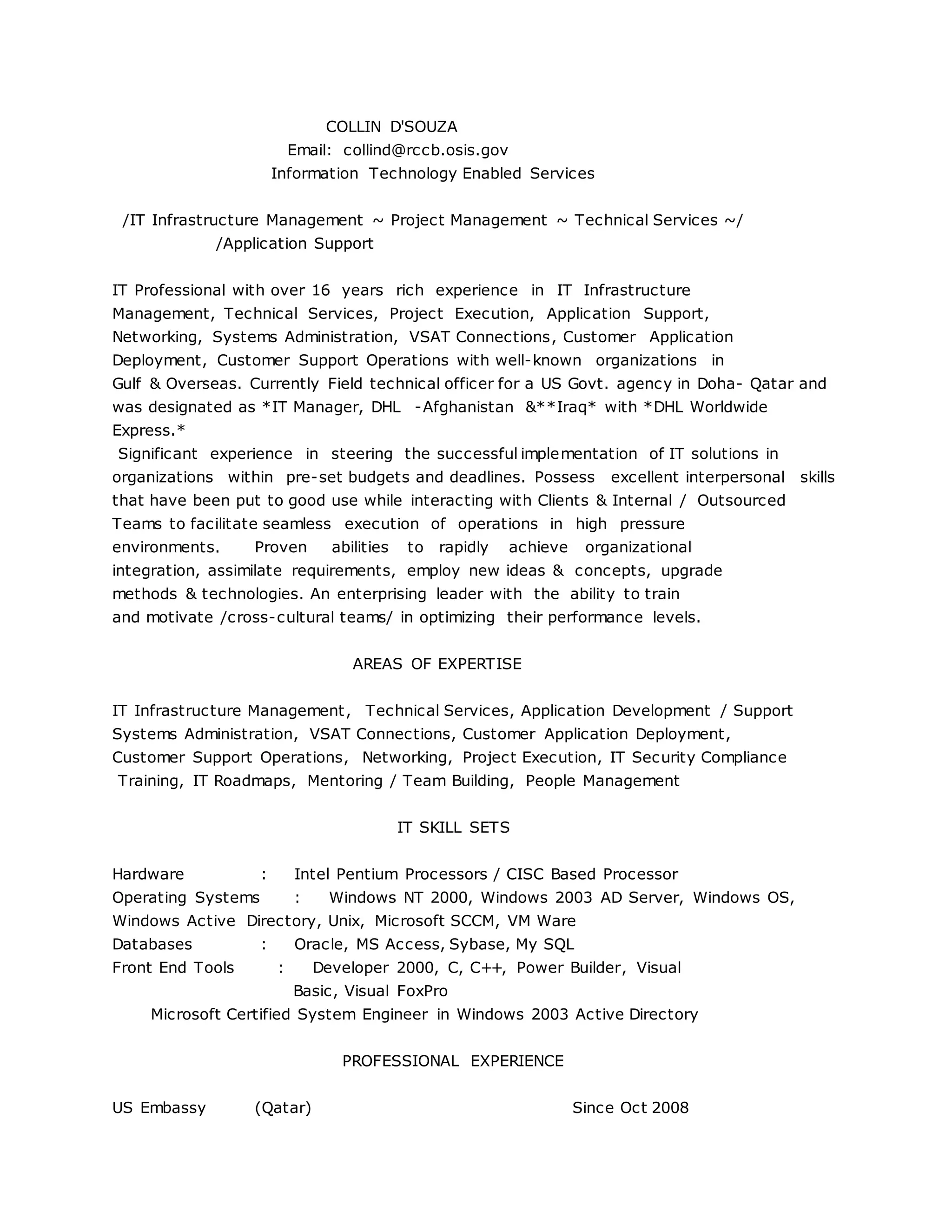 COLLIN D'SOUZA
Email: collind@rccb.osis.gov
Information Technology Enabled Services

/IT Infrastructure Management ~ Project Management ~ Technical Services ~/
/Application Support

IT Professional with over 16 years rich experience in IT Infrastructure Management, Technical Services, Project Execution, Application Support, Networking, Systems Administration, VSAT Connections, Customer Application Deployment, Customer Support Operations with well-known organizations in Gulf & Overseas. Currently Field technical officer for a US Govt. agency in Doha- Qatar and was designated as *IT Manager, DHL -Afghanistan &**Iraq* with *DHL Worldwide Express.*
Significant experience in steering the successful implementation of IT solutions in organizations within pre-set budgets and deadlines. Possess excellent interpersonal skills that have been put to good use while interacting with Clients & Internal / Outsourced Teams to facilitate seamless execution of operations in high pressure environments. Proven abilities to rapidly achieve organizational integration, assimilate requirements, employ new ideas & concepts, upgrade methods & technologies. An enterprising leader with the ability to train and motivate /cross-cultural teams/ in optimizing their performance levels.

AREAS OF EXPERTISE

IT Infrastructure Management, Technical Services, Application Development / Support Systems Administration, VSAT Connections, Customer Application Deployment, Customer Support Operations, Networking, Project Execution, IT Security Compliance Training, IT Roadmaps, Mentoring / Team Building, People Management

IT SKILL SETS

Hardware : Intel Pentium Processors / CISC Based Processor
Operating Systems : Windows NT 2000, Windows 2003 AD Server, Windows OS, Windows Active Directory, Unix, Microsoft SCCM, VM Ware
Databases : Oracle, MS Access, Sybase, My SQL
Front End Tools : Developer 2000, C, C++, Power Builder, Visual Basic, Visual FoxPro
Microsoft Certified System Engineer in Windows 2003 Active Directory

PROFESSIONAL EXPERIENCE

US Embassy (Qatar) Since Oct 2008